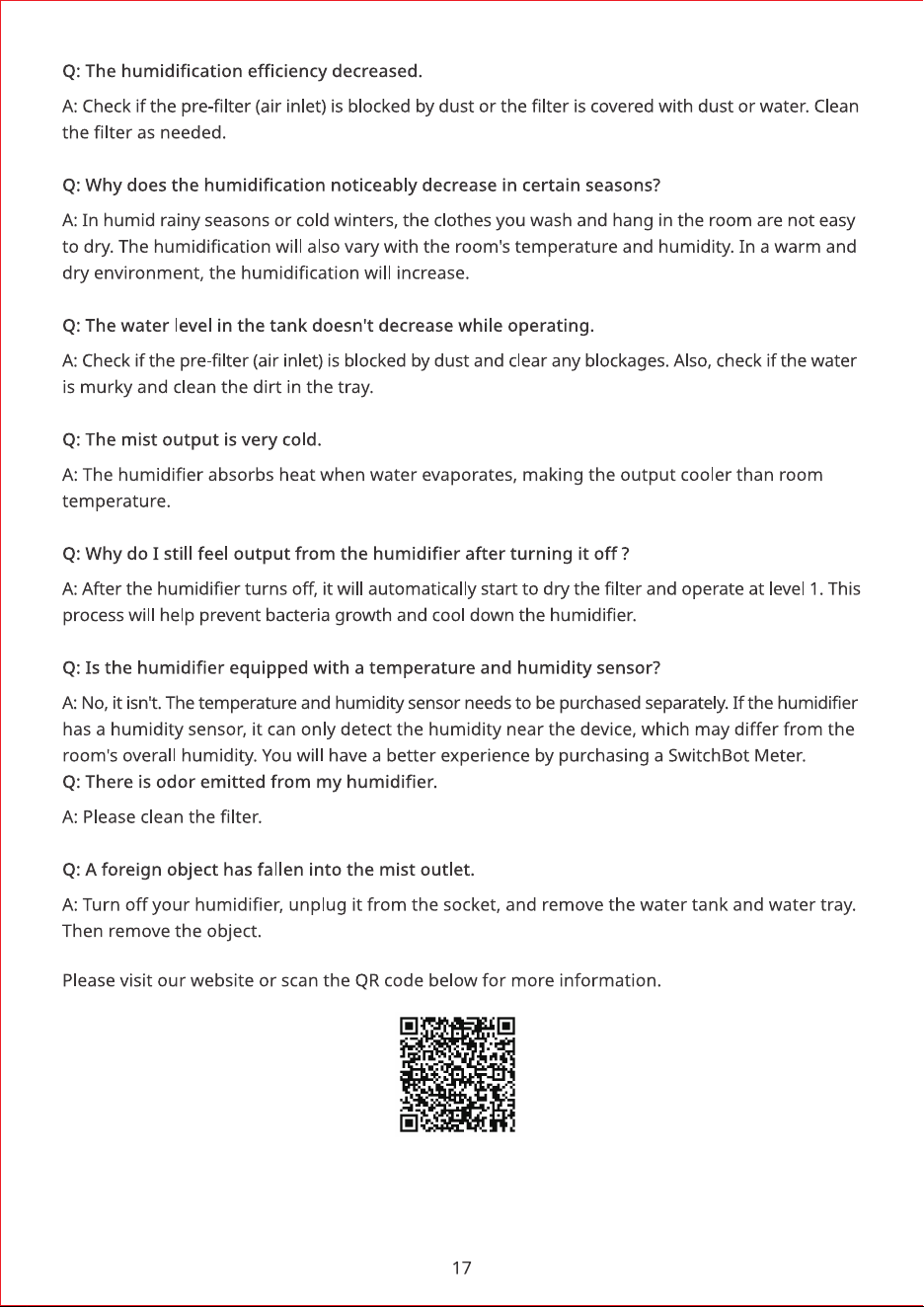 Q: The humidification efficiency decreased.

A: Check if the pre-filter (air inlet) is blocked by dust or the filter is covered with dust or water. Clean the filter as needed.

Q: Why does the humidification noticeably decrease in certain seasons?

A: In humid rainy seasons or cold winters, the clothes you wash and hang in the room are not easy to dry. The humidification will also vary with the room's temperature and humidity. In a warm and dry environment, the humidification will increase.

Q: The water level in the tank doesn't decrease while operating.

A: Check if the pre-filter (air inlet) is blocked by dust and clear any blockages. Also, check if the water is murky and clean the dirt in the tray.

Q: The mist output is very cold.

A: The humidifier absorbs heat when water evaporates, making the output cooler than room temperature.

Q: Why do I still feel output from the humidifier after turning it off ?

A: After the humidifier turns off, it will automatically start to dry the filter and operate at level 1. This process will help prevent bacteria growth and cool down the humidifier.

Q: Is the humidifier equipped with a temperature and humidity sensor?

A: No, it isn't. The temperature and humidity sensor needs to be purchased separately. If the humidifier has a humidity sensor, it can only detect the humidity near the device, which may differ from the room's overall humidity. You will have a better experience by purchasing a SwitchBot Meter.
Q: There is odor emitted from my humidifier.

A: Please clean the filter.

Q: A foreign object has fallen into the mist outlet.

A: Turn off your humidifier, unplug it from the socket, and remove the water tank and water tray. Then remove the object.

Please visit our website or scan the QR code below for more information.

17